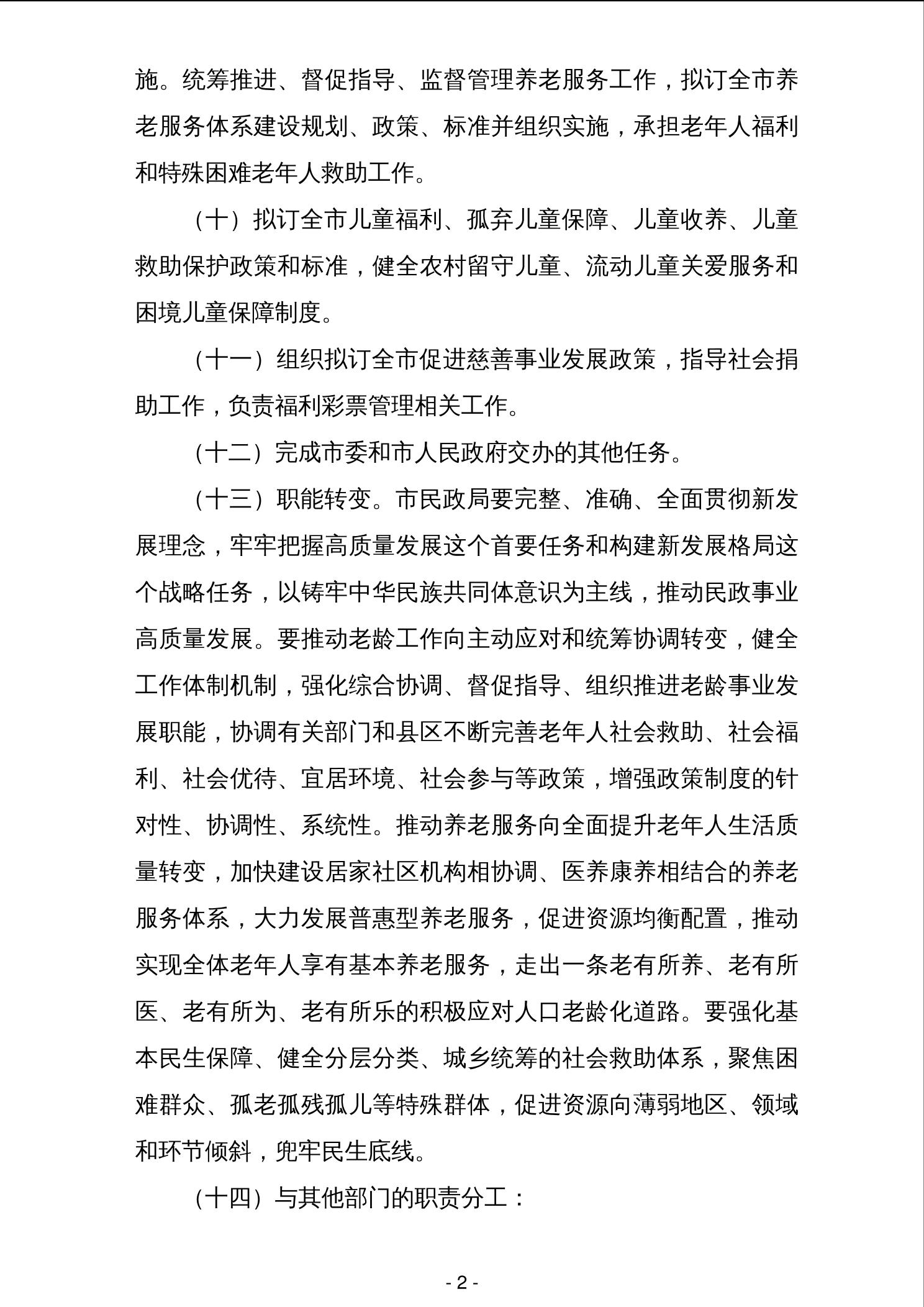 施。统筹推进、督促指导、监督管理养老服务工作，拟订全市养老服务体系建设规划、政策、标准并组织实施，承担老年人福利和特殊困难老年人救助工作。

（十）拟订全市儿童福利、孤弃儿童保障、儿童收养、儿童救助保护政策和标准，健全农村留守儿童、流动儿童关爱服务和困境儿童保障制度。

（十一）组织拟订全市促进慈善事业发展政策，指导社会捐助工作，负责福利彩票管理相关工作。

（十二）完成市委和市人民政府交办的其他任务。

（十三）职能转变。市民政局要完整、准确、全面贯彻新发展理念，牢牢把握高质量发展这个首要任务和构建新发展格局这个战略任务，以铸牢中华民族共同体意识为主线，推动民政事业高质量发展。要推动老龄工作向主动应对和统筹协调转变，健全工作体制机制，强化综合协调、督促指导、组织推进老龄事业发展职能，协调有关部门和县区不断完善老年人社会救助、社会福利、社会优待、宜居环境、社会参与等政策，增强政策制度的针对性、协调性、系统性。推动养老服务向全面提升老年人生活质量转变，加快建设居家社区机构相协调、医养康养相结合的养老服务体系，大力发展普惠型养老服务，促进资源均衡配置，推动实现全体老年人享有基本养老服务，走出一条老有所养、老有所医、老有所为、老有所乐的积极应对人口老龄化道路。要强化基本民生保障、健全分层分类、城乡统筹的社会救助体系，聚焦困难群众、孤老孤残孤儿等特殊群体，促进资源向薄弱地区、领域和环节倾斜，兜牢民生底线。

（十四）与其他部门的职责分工：

- 2 -